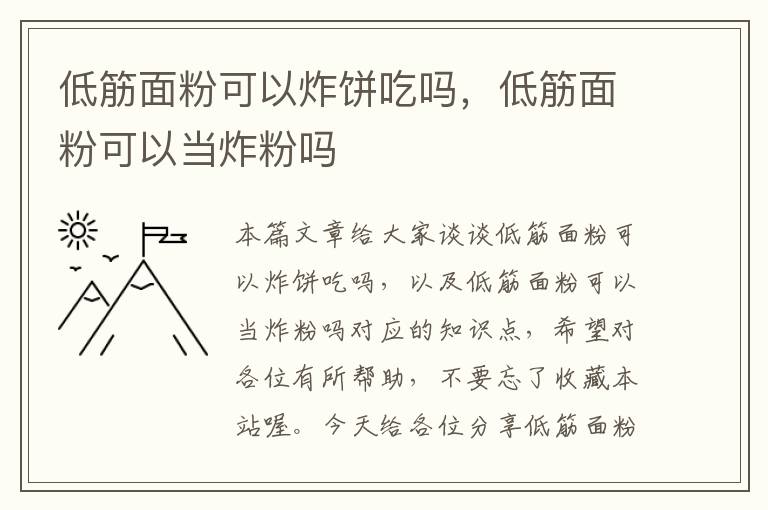 低筋面粉可以炸饼吃吗，低筋面粉可以当炸粉吗

本篇文章给大家谈谈低筋面粉可以炸饼吃吗，以及低筋面粉可以当炸粉吗对应的知识点，希望对各位有所帮助，不要忘了收藏本站喔。今天给各位分享低筋面粉